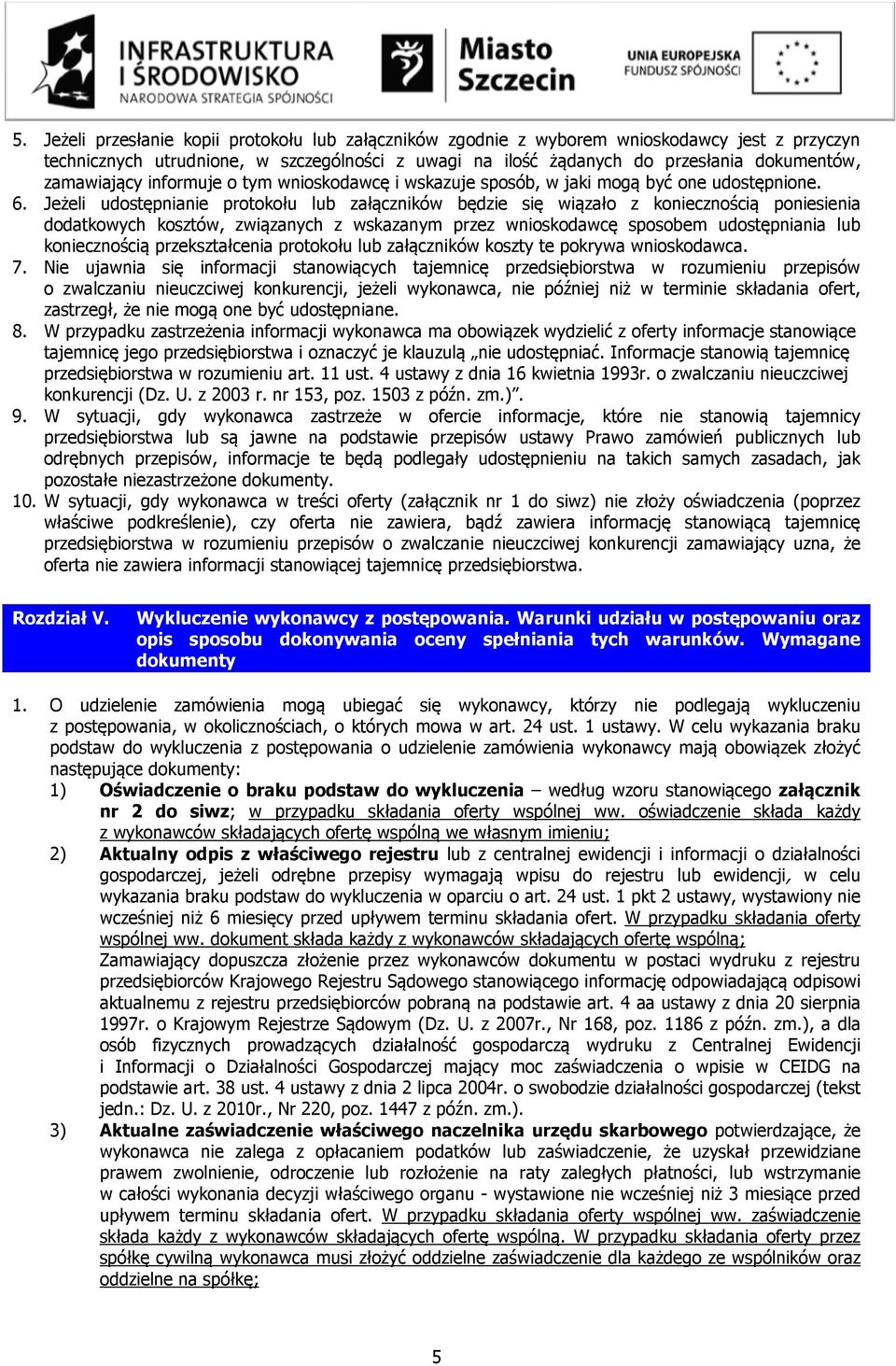 INFRASTRUKTURA I ŚRODOWISKO
NARODOWA STRATEGIA SPÓJNOŚCI

Miasto Szczecin

UNIA EUROPEJSKA
FUNDUSZ SPÓJNOŚCI

5. Jeżeli przesłanie kopii protokołu lub załączników zgodnie z wyborem wnioskodawcy jest z przyczyn technicznych utrudnione, w szczególności z uwagi na ilość żądanych do przesłania dokumentów, zamawiający informuje o tym wnioskodawcę i wskazuje sposób, w jaki mogą być one udostępnione.
6. Jeżeli udostępnianie protokołu lub załączników będzie się wiązało z koniecznością poniesienia dodatkowych kosztów, związanych z wskazanym przez wnioskodawcę sposobem udostępniania lub koniecznością przekształcenia protokołu lub załączników koszty te pokrywa wnioskodawca.
7. Nie ujawnia się informacji stanowiących tajemnicę przedsiębiorstwa w rozumieniu przepisów o zwalczaniu nieuczciwej konkurencji, jeżeli wykonawca, nie później niż w terminie składania ofert, zastrzegł, że nie mogą one być udostępniane.
8. W przypadku zastrzeżenia informacji wykonawca ma obowiązek wydzielić z oferty informacje stanowiące tajemnicę jego przedsiębiorstwa i oznaczyć je klauzulą „nie udostępniać. Informacje stanowią tajemnicę przedsiębiorstwa w rozumieniu art. 11 ust. 4 ustawy z dnia 16 kwietnia 1993r. o zwalczaniu nieuczciwej konkurencji (Dz. U. z 2003 r. nr 153, poz. 1503 z późn. zm.)”.
9. W sytuacji, gdy wykonawca zastrzeże w ofercie informacje, które nie stanowią tajemnicy przedsiębiorstwa lub są jawne na podstawie przepisów ustawy Prawo zamówień publicznych lub odrębnych przepisów, informacje te będą podlegały udostępnieniu na takich samych zasadach, jak pozostałe niezastrzeżone dokumenty.
10. W sytuacji, gdy wykonawca w treści oferty (załącznik nr 1 do siwz) nie złoży oświadczenia (poprzez właściwe podkreślenie), czy oferta nie zawiera, bądź zawiera informację stanowiącą tajemnicę przedsiębiorstwa w rozumieniu przepisów o zwalczanie nieuczciwej konkurencji zamawiający uzna, że oferta nie zawiera informacji stanowiącej tajemnicę przedsiębiorstwa.

Rozdział V. Wykluczenie wykonawcy z postępowania. Warunki udziału w postępowaniu oraz opis sposobu dokonywania oceny spełniania tych warunków. Wymagane dokumenty

1. O udzielenie zamówienia mogą ubiegać się wykonawcy, którzy nie podlegają wykluczeniu z postępowania, w okolicznościach, o których mowa w art. 24 ust. 1 ustawy. W celu wykazania braku podstaw do wykluczenia z postępowania o udzielenie zamówienia wykonawcy mają obowiązek złożyć następujące dokumenty:
1) Oświadczenie o braku podstaw do wykluczenia – według wzoru stanowiącego załącznik nr 2 do siwz; w przypadku składania oferty wspólnej ww. oświadczenie składa każdy z wykonawców składających ofertę wspólną we własnym imieniu;
2) Aktualny odpis z właściwego rejestru lub z centralnej ewidencji i informacji o działalności gospodarczej, jeżeli odrębne przepisy wymagają wpisu do rejestru lub ewidencji, w celu wykazania braku podstaw do wykluczenia w oparciu o art. 24 ust. 1 pkt 2 ustawy, wystawiony nie wcześniej niż 6 miesięcy przed upływem terminu składania ofert. W przypadku składania oferty wspólnej ww. dokument składa każdy z wykonawców składających ofertę wspólną;
Zamawiający dopuszcza złożenie przez wykonawców dokumentu w postaci wydruku z rejestru przedsiębiorców Krajowego Rejestru Sądowego stanowiącego informację odpowiadającą odpisowi aktualnemu z rejestru przedsiębiorców pobraną na podstawie art. 4 aa ustawy z dnia 20 sierpnia 1997r. o Krajowym Rejestrze Sądowym (Dz. U. z 2007r., Nr 168, poz. 1186 z późn. zm.), a dla osób fizycznych prowadzących działalność gospodarczą wydruku z Centralnej Ewidencji i Informacji o Działalności Gospodarczej mający moc zaświadczenia o wpisie w CEIDG na podstawie art. 38 ust. 4 ustawy z dnia 2 lipca 2004r. o swobodzie działalności gospodarczej (tekst jedn.: Dz. U. z 2010r., Nr 220, poz. 1447 z późn. zm.).
3) Aktualne zaświadczenie właściwego naczelnika urzędu skarbowego potwierdzające, że wykonawca nie zalega z opłacaniem podatków lub zaświadczenie, że uzyskał przewidziane prawem zwolnienie, odroczenie lub rozłożenie na raty zaległych płatności, lub wstrzymanie w całości wykonania decyzji właściwego organu - wystawione nie wcześniej niż 3 miesiące przed upływem terminu składania ofert. W przypadku składania oferty wspólnej ww. zaświadczenie składa każdy z wykonawców składających ofertę wspólną. W przypadku składania oferty przez spółkę cywilną wykonawca musi złożyć oddzielne zaświadczenie dla każdego ze wspólników oraz oddzielne na spółkę;

5